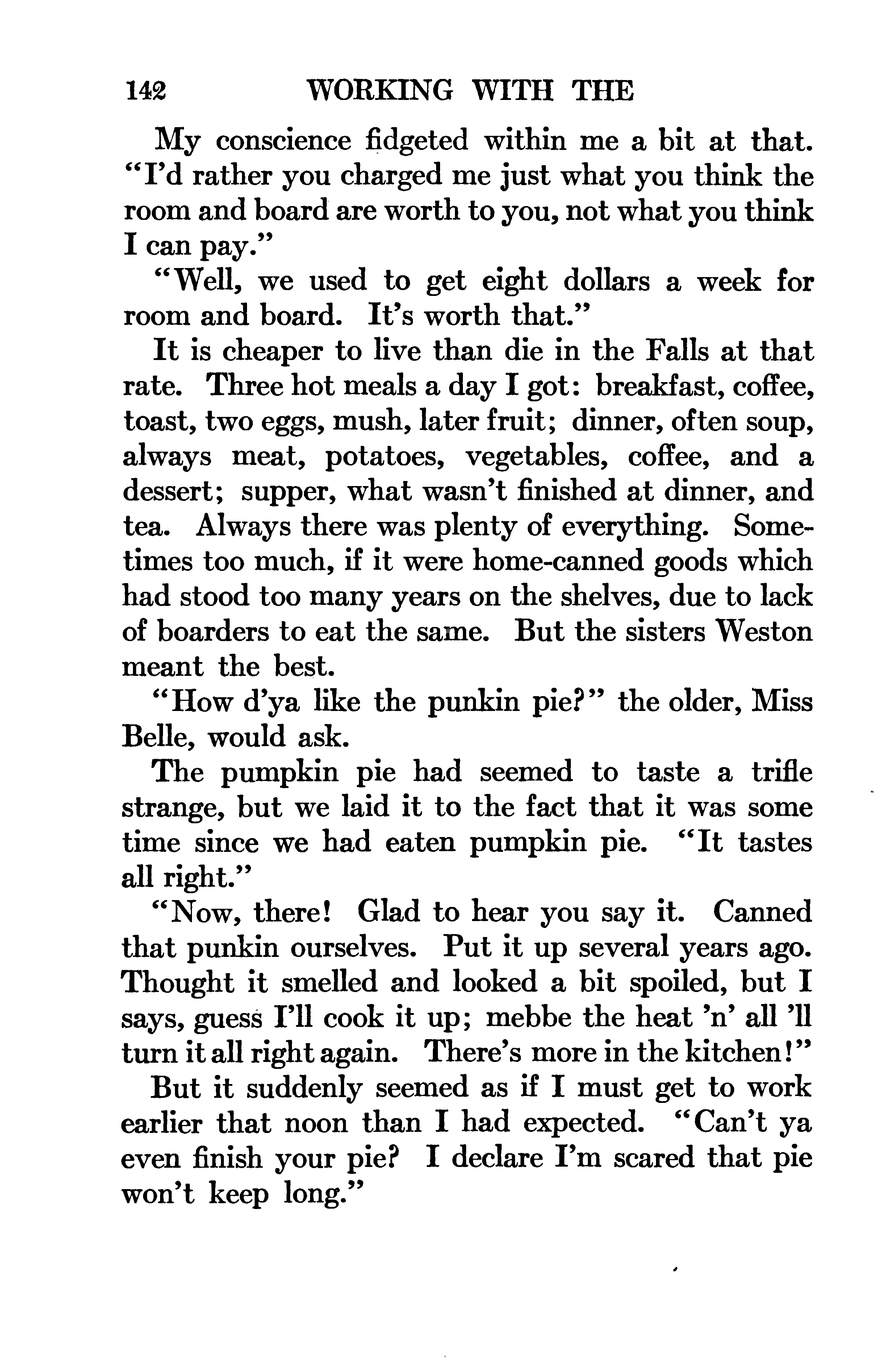 142 WORKING WITH THE

My conscience fidgeted within me a bit at that. "I'd rather you charged me just what you think the room and board are worth to you, not what you think I can pay."

"Well, we used to get eight dollars a week for room and board. It's worth that."

It is cheaper to live than die in the Falls at that rate. Three hot meals a day I got: breakfast, coffee, toast, two eggs, mush, later fruit; dinner, often soup, always meat, potatoes, vegetables, coffee, and a dessert; supper, what wasn't finished at dinner, and tea. Always there was plenty of everything. Sometimes too much, if it were home-canned goods which had stood too many years on the shelves, due to lack of boarders to eat the same. But the sisters Weston meant the best.

"How d'ya like the punkin pie?" the older, Miss Belle, would ask.

The pumpkin pie had seemed to taste a trifle strange, but we laid it to the fact that it was some time since we had eaten pumpkin pie. "It tastes all right."

"Now, there! Glad to hear you say it. Canned that punkin ourselves. Put it up several years ago. Thought it smelled and looked a bit spoiled, but I says, guess I'll cook it up; mebbe the heat 'n' all 'll turn it all right again. There's more in the kitchen!"

But it suddenly seemed as if I must get to work earlier that noon than I had expected. "Can't ya even finish your pie? I declare I'm scared that pie won't keep long."